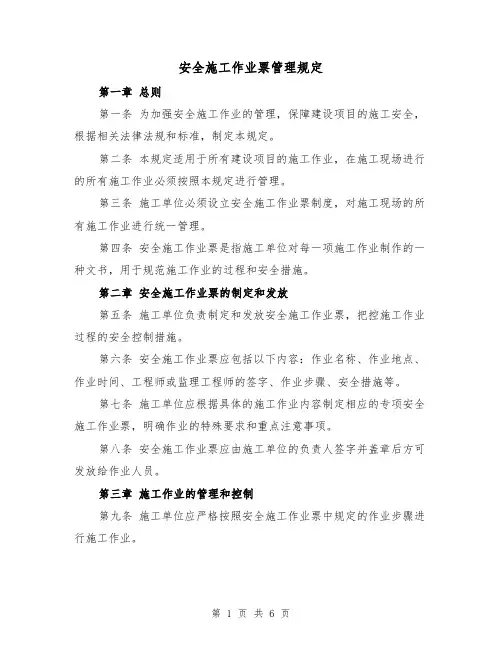 安全施工作业票管理规定

第一章 总则

第一条 为加强安全施工作业的管理，保障建设项目的施工安全，根据相关法律法规和标准，制定本规定。

第二条 本规定适用于所有建设项目的施工作业，在施工现场进行的所有施工作业必须按照本规定进行管理。

第三条 施工单位必须设立安全施工作业票制度，对施工现场的所有施工作业进行统一管理。

第四条 安全施工作业票是指施工单位对每一项施工作业制作的一种文书，用于规范施工作业的过程和安全措施。

第二章 安全施工作业票的制定和发放

第五条 施工单位负责制定和发放安全施工作业票，把控施工作业过程的安全控制措施。

第六条 安全施工作业票应包括以下内容：作业名称、作业地点、作业时间、工程师或监理工程师的签字、作业步骤、安全措施等。

第七条 施工单位应根据具体的施工作业内容制定相应的专项安全施工作业票，明确作业的特殊要求和重点注意事项。

第八条 安全施工作业票应由施工单位的负责人签字并盖章后方可发放给作业人员。

第三章 施工作业的管理和控制

第九条 施工单位应严格按照安全施工作业票中规定的作业步骤进行施工作业。

第 1 页 共 6 页